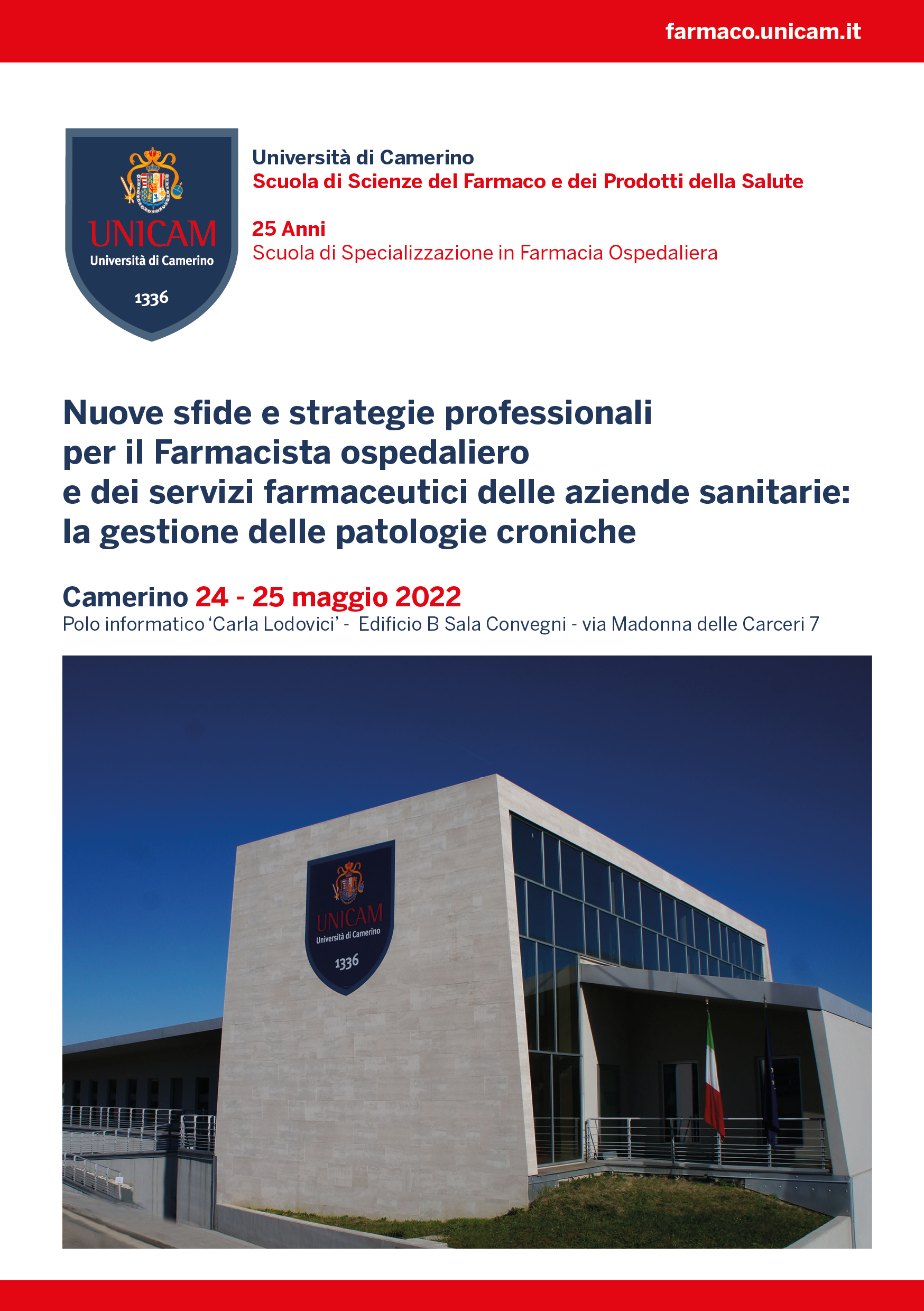 farmaco.unicam.it

UNICAM
Università di Camerino
1336

Università di Camerino
Scuola di Scienze del Farmaco e dei Prodotti della Salute

25 Anni
Scuola di Specializzazione in Farmacia Ospedaliera

Nuove sfide e strategie professionali per il Farmacista ospedaliero e dei servizi farmaceutici delle aziende sanitarie: la gestione delle patologie croniche

Camerino 24 - 25 maggio 2022
Polo informatico 'Carla Lodovici' - Edificio B Sala Convegni - via Madonna delle Carceri 7

UNICAM
Università di Camerino
1336